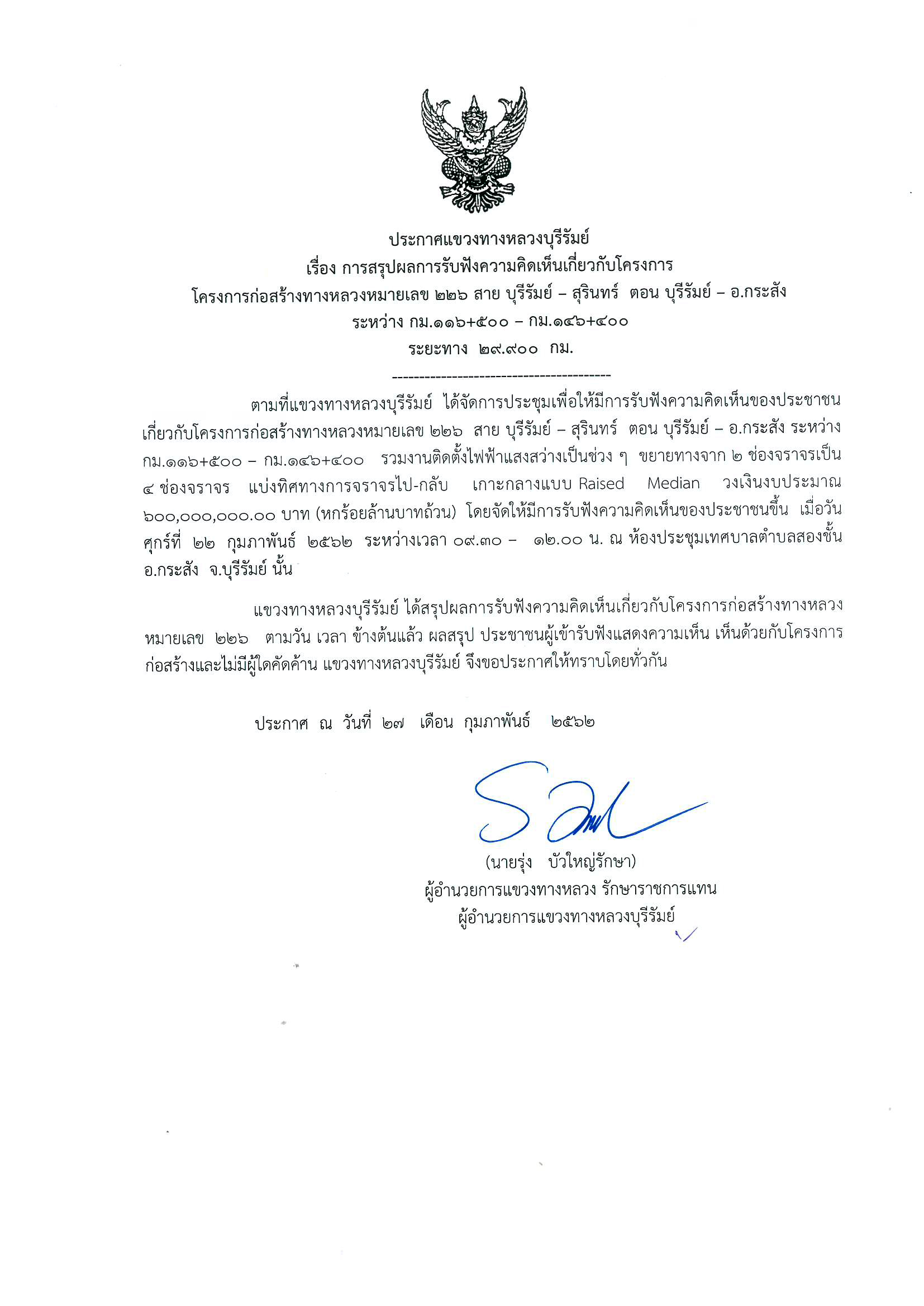 ประกาศแขวงทางหลวงบุรีรัมย์
เรื่อง การสรุปผลการรับฟังความคิดเห็นเกี่ยวกับโครงการ
โครงการก่อสร้างทางหลวงหมายเลข ๒๒๖ สาย บุรีรัมย์ – สุรินทร์ ตอน บุรีรัมย์ – อ.กระสัง
ระหว่าง กม.๑๑๖+๕๐๐ – กม.๑๔๖+๔๐๐
ระยะทาง ๒๙.๙๐๐ กม.
----------------------------------------

ตามที่แขวงทางหลวงบุรีรัมย์ ได้จัดการประชุมเพื่อให้มีการรับฟังความคิดเห็นของประชาชนเกี่ยวกับโครงการก่อสร้างทางหลวงหมายเลข ๒๒๖ สาย บุรีรัมย์ – สุรินทร์ ตอน บุรีรัมย์ – อ.กระสัง ระหว่าง กม.๑๑๖+๕๐๐ – กม.๑๔๖+๔๐๐ รวมงานติดตั้งไฟฟ้าแสงสว่างเป็นช่วง ๆ ขยายทางจาก ๒ ช่องจราจรเป็น ๔ ช่องจราจร แบ่งทิศทางการจราจรไป-กลับ เกาะกลางแบบ Raised Median วงเงินงบประมาณ ๖๐๐,๐๐๐,๐๐๐.๐๐ บาท (หกร้อยล้านบาทถ้วน) โดยจัดให้มีการรับฟังความคิดเห็นของประชาชนขึ้น เมื่อวันศุกร์ที่ ๒๒ กุมภาพันธ์ ๒๕๖๒ ระหว่างเวลา ๐๙.๓๐ – ๑๒.๐๐ น. ณ ห้องประชุมเทศบาลตำบลสองชั้น อ.กระสัง จ.บุรีรัมย์ นั้น

แขวงทางหลวงบุรีรัมย์ ได้สรุปผลการรับฟังความคิดเห็นเกี่ยวกับโครงการก่อสร้างทางหลวงหมายเลข ๒๒๖ ตามวัน เวลา ข้างต้นแล้ว ผลสรุป ประชาชนผู้เข้ารับฟังแสดงความเห็น เห็นด้วยกับโครงการก่อสร้างและไม่มีผู้ใดคัดค้าน แขวงทางหลวงบุรีรัมย์ จึงขอประกาศให้ทราบโดยทั่วกัน

ประกาศ ณ วันที่ ๒๗ เดือน กุมภาพันธ์ ๒๕๖๒

(นายรุ่ง บัวใหญ่รักษา)
ผู้อำนวยการแขวงทางหลวง รักษาราชการแทน
ผู้อำนวยการแขวงทางหลวงบุรีรัมย์